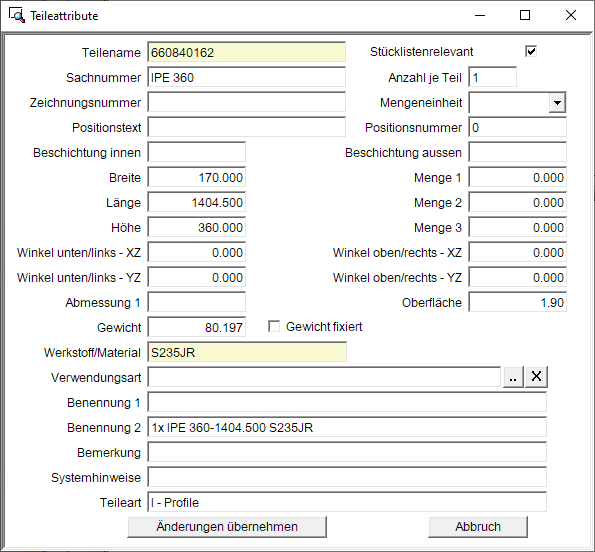 Teileattribute

Teilename 660840162
Stücklistenrelevant
Sachnummer IPE 360
Anzahl je Teil 1
Zeichnungsnummer
Mengeneinheit
Positionstext
Positionsnummer 0
Beschichtung innen
Beschichtung aussen
Breite 170.000
Menge 1 0.000
Länge 1404.500
Menge 2 0.000
Höhe 360.000
Menge 3 0.000
Winkel unten/links - XZ 0.000
Winkel oben/rechts - XZ 0.000
Winkel unten/links - YZ 0.000
Winkel oben/rechts - YZ 0.000
Abmessung 1
Oberfläche 1.90
Gewicht 80.197
Gewicht fixiert
Werkstoff/Material S235JR
Verwendungsart .. X
Benennung 1
Benennung 2 1x IPE 360-1404.500 S235JR
Bemerkung
Systemhinweise
Teileart I - Profile

Änderungen übernehmen
Abbruch